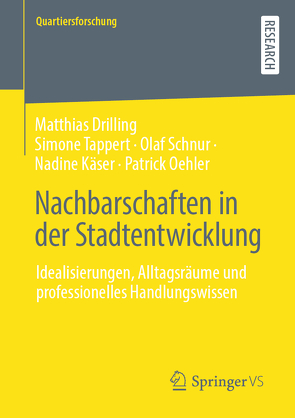 Quartiersforschung

RESEARCH

Matthias Drilling
Simone Tappert · Olaf Schnur ·
Nadine Käser · Patrick Oehler

Nachbarschaften in der Stadtentwicklung

Idealisierungen, Alltagsräume und professionelles Handlungswissen

Springer VS